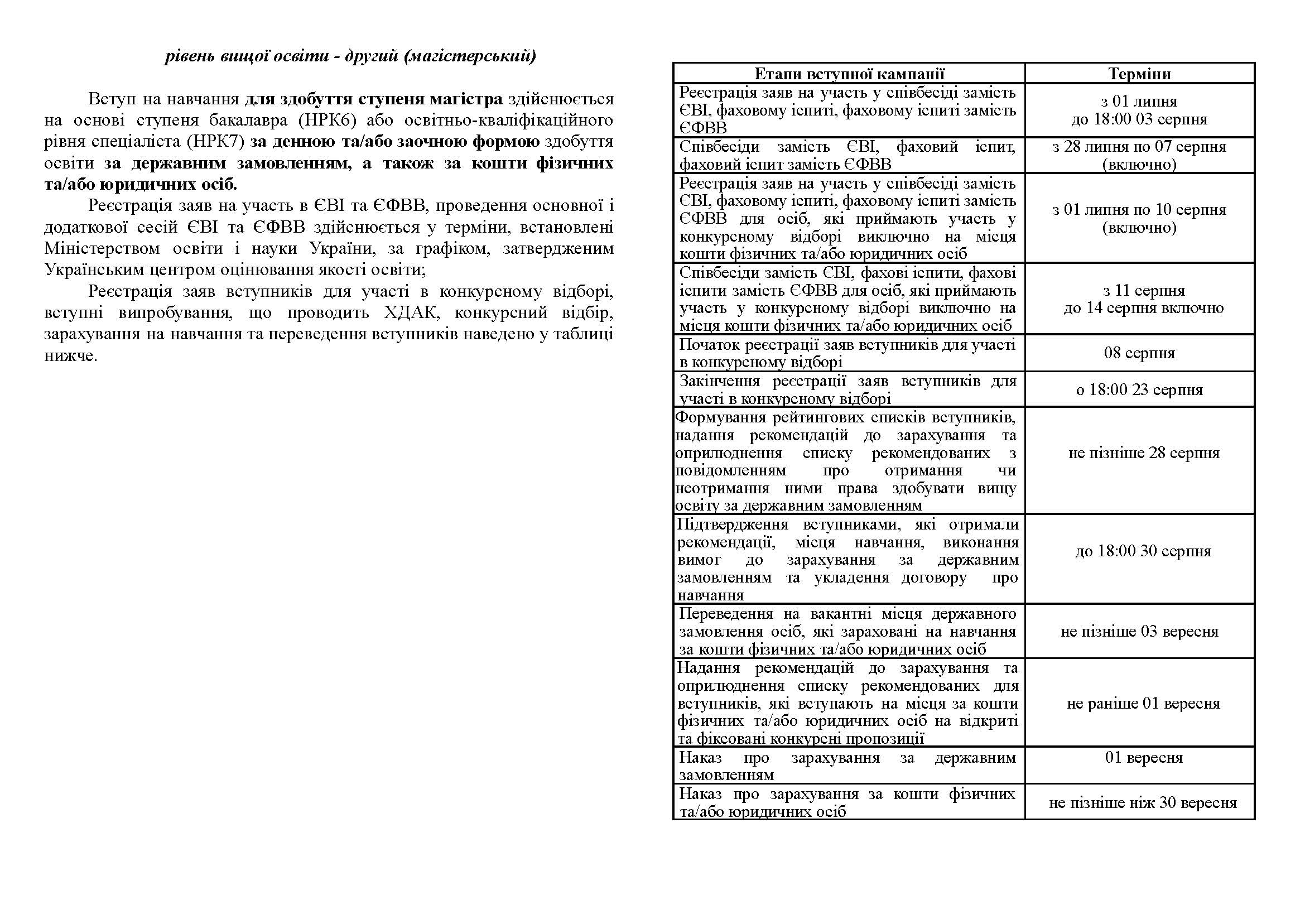 рівень вищої освіти - другий (магістерський)

Вступ на навчання для здобуття ступеня магістра здійснюється на основі ступеня бакалавра (НРК6) або освітньо-кваліфікаційного рівня спеціаліста (НРК7) за денною та/або заочною формою здобуття освіти за державним замовленням, а також за кошти фізичних та/або юридичних осіб.

Реєстрація заяв на участь в ЄВІ та ЄФВВ, проведення основної і додаткової сесій ЄВІ та ЄФВВ здійснюється у терміни, встановлені Міністерством освіти і науки України, за графіком, затвердженим Українським центром оцінювання якості освіти;

Реєстрація заяв вступників для участі в конкурсному відборі, вступні випробування, що проводить ХДАК, конкурсний відбір, зарахування на навчання та переведення вступників наведено у таблиці нижче.

| Етапи вступної кампанії | Терміни |
|---|---|
| Реєстрація заяв на участь у співбесіді замість ЄВІ, фаховому іспиті, фаховому іспиті замість ЄФВВ | з 01 липня до 18:00 03 серпня |
| Співбесіди замість ЄВІ, фаховий іспит, фаховий іспит замість ЄФВВ | з 28 липня по 07 серпня (включно) |
| Реєстрація заяв на участь у співбесіді замість ЄВІ, фаховому іспиті, фаховому іспиті замість ЄФВВ для осіб, які приймають участь у конкурсному відборі виключно на місця кошти фізичних та/або юридичних осіб | з 01 липня по 10 серпня (включно) |
| Співбесіди замість ЄВІ, фахові іспити, фахові іспити замість ЄФВВ для осіб, які приймають участь у конкурсному відборі виключно на місця кошти фізичних та/або юридичних осіб | з 11 серпня до 14 серпня включно |
| Початок реєстрації заяв вступників для участі в конкурсному відборі | 08 серпня |
| Закінчення реєстрації заяв вступників для участі в конкурсному відборі | о 18:00 23 серпня |
| Формування рейтингових списків вступників, надання рекомендацій до зарахування та оприлюднення списку рекомендованих з повідомленням про отримання чи неотримання ними права здобувати вищу освіту за державним замовленням | не пізніше 28 серпня |
| Підтвердження вступниками, які отримали рекомендації, місця навчання, виконання вимог до зарахування за державним замовленням та укладення договору про навчання | до 18:00 30 серпня |
| Переведення на вакантні місця державного замовлення осіб, які зараховані на навчання за кошти фізичних та/або юридичних осіб | не пізніше 03 вересня |
| Надання рекомендацій до зарахування та оприлюднення списку рекомендованих для вступників, які вступають на місця за кошти фізичних та/або юридичних осіб на відкриті та фіксовані конкурсні пропозиції | не раніше 01 вересня |
| Наказ про зарахування за державним замовленням | 01 вересня |
| Наказ про зарахування за кошти фізичних та/або юридичних осіб | не пізніше ніж 30 вересня |